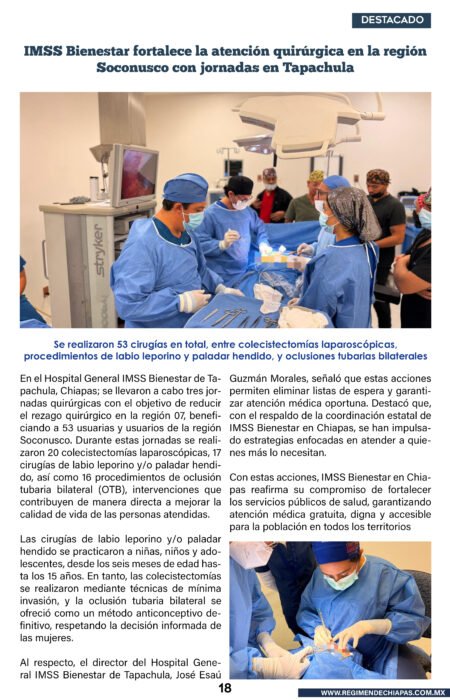 DESTACADO

IMSS Bienestar fortalece la atención quirúrgica en la región Soconusco con jornadas en Tapachula

stryker

Se realizaron 53 cirugías en total, entre colecistectomías laparoscópicas, procedimientos de labio leporino y paladar hendido, y oclusiones tubarias bilaterales

En el Hospital General IMSS Bienestar de Tapachula, Chiapas; se llevaron a cabo tres jornadas quirúrgicas con el objetivo de reducir el rezago quirúrgico en la región 07, beneficiando a 53 usuarias y usuarios de la región Soconusco. Durante estas jornadas se realizaron 20 colecistectomías laparoscópicas, 17 cirugías de labio leporino y/o paladar hendido, así como 16 procedimientos de oclusión tubaria bilateral (OTB), intervenciones que contribuyen de manera directa a mejorar la calidad de vida de las personas atendidas.

Las cirugías de labio leporino y/o paladar hendido se practicaron a niñas, niños y adolescentes, desde los seis meses de edad hasta los 15 años. En tanto, las colecistectomías se realizaron mediante técnicas de mínima invasión, y la oclusión tubaria bilateral se ofreció como un método anticonceptivo definitivo, respetando la decisión informada de las mujeres.

Al respecto, el director del Hospital General IMSS Bienestar de Tapachula, José Esaú Guzmán Morales, señaló que estas acciones permiten eliminar listas de espera y garantizar atención médica oportuna. Destacó que, con el respaldo de la coordinación estatal de IMSS Bienestar en Chiapas, se han impulsado estrategias enfocadas en atender a quienes más lo necesitan.

Con estas acciones, IMSS Bienestar en Chiapas reafirma su compromiso de fortalecer los servicios públicos de salud, garantizando atención médica gratuita, digna y accesible para la población en todos los territorios

18

WWW.REGIMENDECHIAPAS.COM.MX